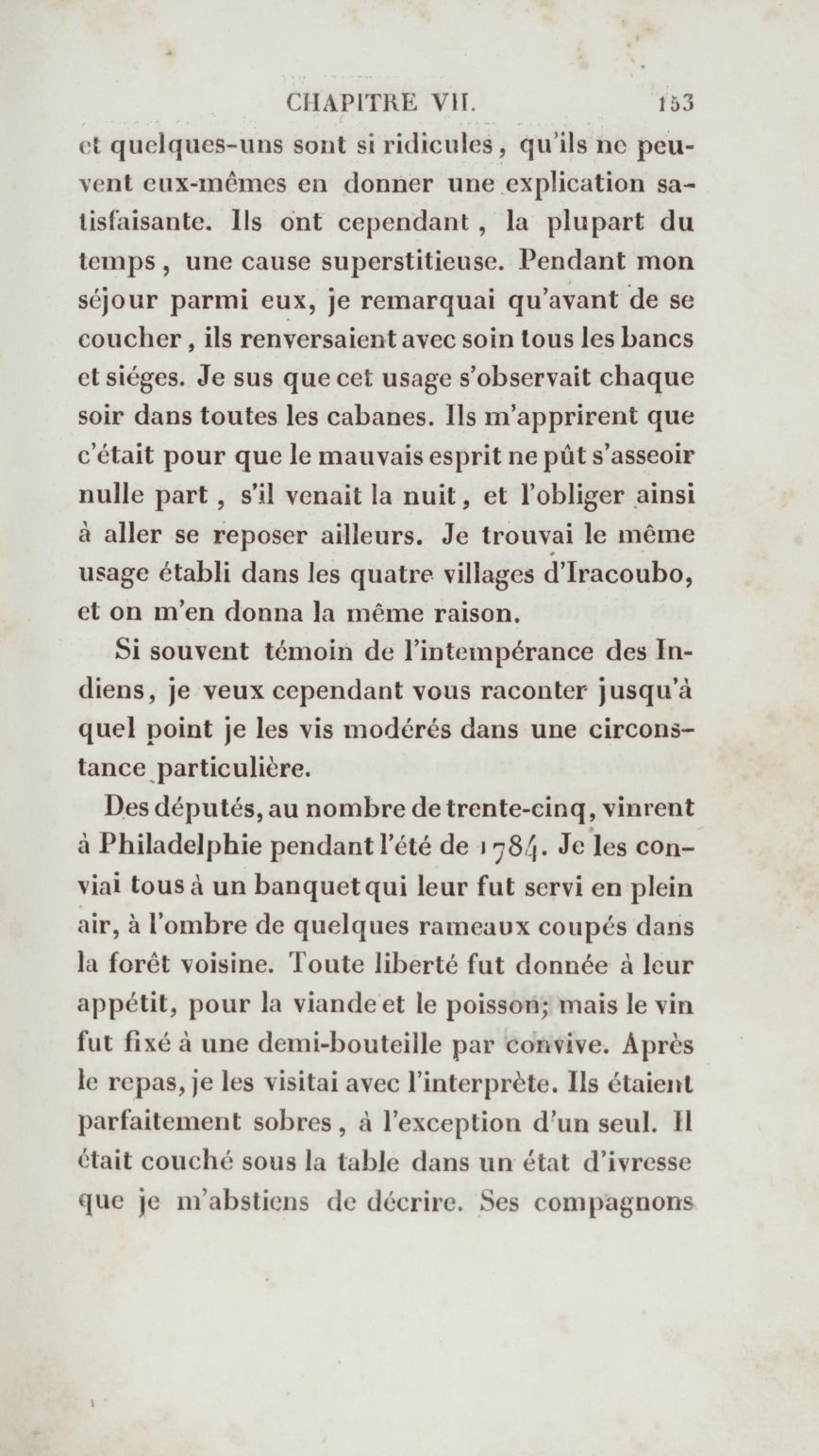 CHAPITRE VII. 153

et quelques-uns sont si ridicules, qu'ils ne peuvent eux-mêmes en donner une explication satisfaisante. Ils ont cependant, la plupart du temps, une cause superstitieuse. Pendant mon séjour parmi eux, je remarquai qu'avant de se coucher, ils renversaient avec soin tous les bancs et siéges. Je sus que cet usage s'observait chaque soir dans toutes les cabanes. Ils m'apprirent que c'était pour que le mauvais esprit ne pût s'asseoir nulle part, s'il venait la nuit, et l'obliger ainsi à aller se reposer ailleurs. Je trouvai le même usage établi dans les quatre villages d'Iracoubo, et on m'en donna la même raison.

Si souvent témoin de l'intempérance des Indiens, je veux cependant vous raconter jusqu'à quel point je les vis modérés dans une circonstance particulière.

Des députés, au nombre de trente-cinq, vinrent à Philadelphie pendant l'été de 1784. Je les conviai tous à un banquet qui leur fut servi en plein air, à l'ombre de quelques rameaux coupés dans la forêt voisine. Toute liberté fut donnée à leur appétit, pour la viande et le poisson; mais le vin fut fixé à une demi-bouteille par convive. Après le repas, je les visitai avec l'interprète. Ils étaient parfaitement sobres, à l'exception d'un seul. Il était couché sous la table dans un état d'ivresse que je m'abstiens de décrire. Ses compagnons